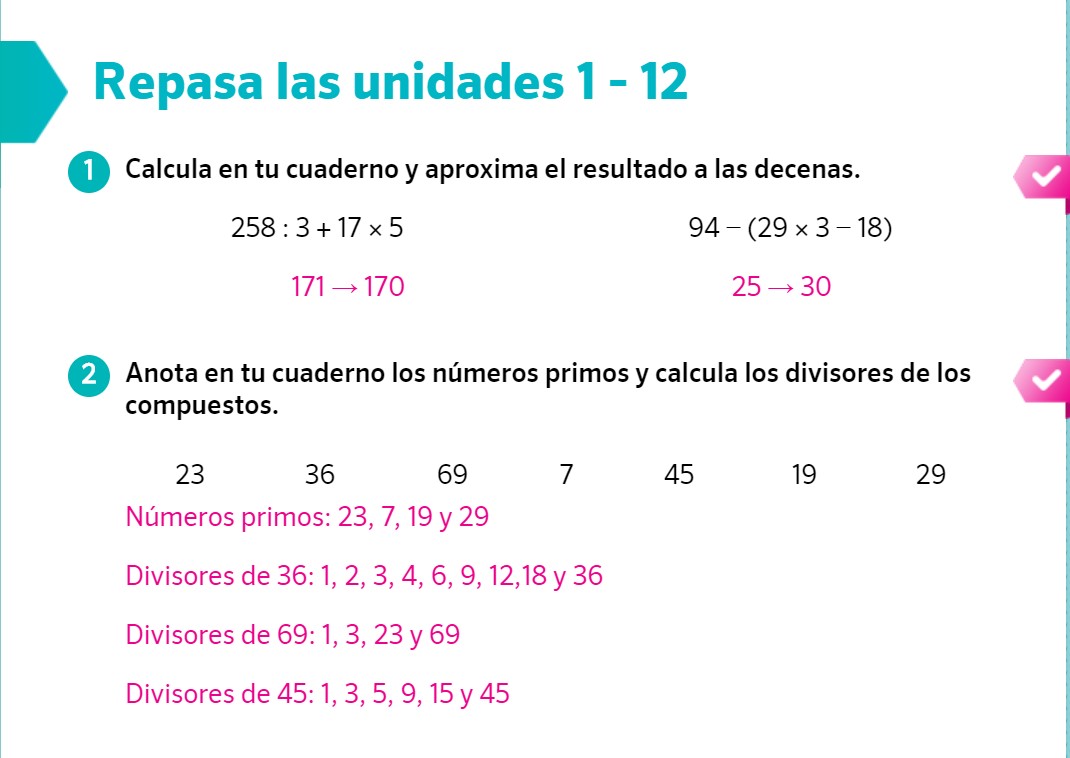 Repasa las unidades 1 - 12

1 Calcula en tu cuaderno y aproxima el resultado a las decenas.

$258 : 3 + 17 \times 5$

$171 \rightarrow 170$

$94 - (29 \times 3 - 18)$

$25 \rightarrow 30$

2 Anota en tu cuaderno los números primos y calcula los divisores de los compuestos.

23 36 69 7 45 19 29

Números primos: 23, 7, 19 y 29

Divisores de 36: 1, 2, 3, 4, 6, 9, 12,18 y 36

Divisores de 69: 1, 3, 23 y 69

Divisores de 45: 1, 3, 5, 9, 15 y 45